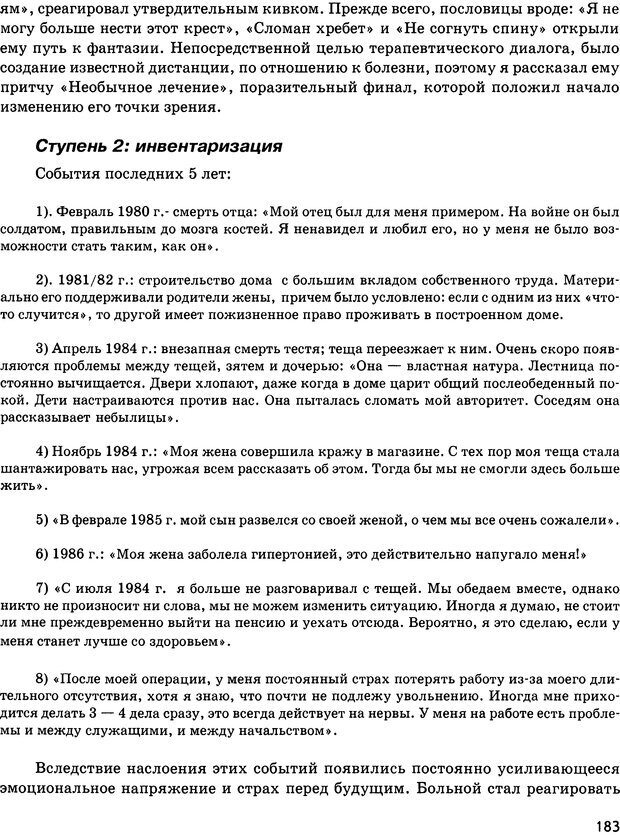 ям», среагировал утвердительным кивком. Прежде всего, пословицы вроде: «Я не могу больше нести этот крест», «Сломан хребет» и «Не согнуть спину» открыли ему путь к фантазии. Непосредственной целью терапевтического диалога, было создание известной дистанции, по отношению к болезни, поэтому я рассказал ему притчу «Необычное лечение», поразительный финал, которой положил начало изменению его точки зрения.

Ступень 2: инвентаризация

События последних 5 лет:

1). Февраль 1980 г.- смерть отца: «Мой отец был для меня примером. На войне он был солдатом, правильным до мозга костей. Я ненавидел и любил его, но у меня не было возможности стать таким, как он».

2). 1981/82 г.: строительство дома с большим вкладом собственного труда. Материально его поддерживали родители жены, причем было условлено: если с одним из них «что-то случится», то другой имеет пожизненное право проживать в построенном доме.

3) Апрель 1984 г.: внезапная смерть тестя; теща переезжает к ним. Очень скоро появляются проблемы между тещей, зятем и дочерью: «Она — властная натура. Лестница постоянно вычищается. Двери хлопают, даже когда в доме царит общий послеобеденный покой. Дети настраиваются против нас. Она пыталась сломать мой авторитет. Соседям она рассказывает небылицы».

4) Ноябрь 1984 г.: «Моя жена совершила кражу в магазине. С тех пор моя теща стала шантажировать нас, угрожая всем рассказать об этом. Тогда бы мы не смогли здесь больше жить».

5) «В феврале 1985 г. мой сын развелся со своей женой, о чем мы все очень сожалели».

6) 1986 г.: «Моя жена заболела гипертонией, это действительно напугало меня!»

7) «С июля 1984 г. я больше не разговаривал с тещей. Мы обедаем вместе, однако никто не произносит ни слова, мы не можем изменить ситуацию. Иногда я думаю, не стоит ли мне преждевременно выйти на пенсию и уехать отсюда. Вероятно, я это сделаю, если у меня станет лучше со здоровьем».

8) «После моей операции, у меня постоянный страх потерять работу из-за моего длительного отсутствия, хотя я знаю, что почти не подлежу увольнению. Иногда мне приходится делать 3 — 4 дела сразу, это всегда действует на нервы. У меня на работе есть проблемы и между служащими, и между начальством».

Вследствие наслоения этих событий появились постоянно усиливающееся эмоциональное напряжение и страх перед будущим. Больной стал реагировать

183